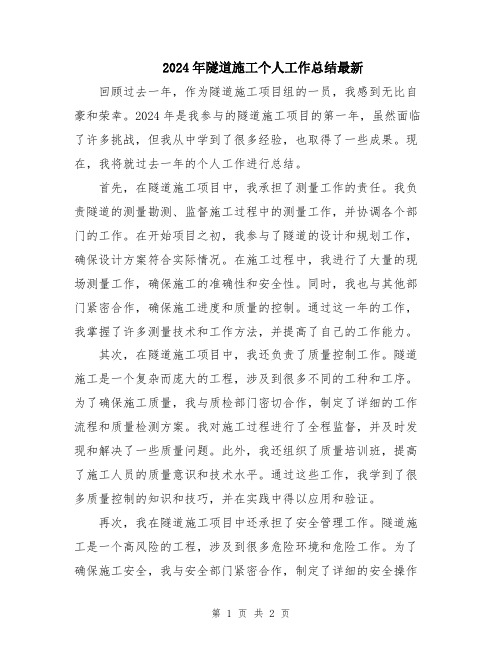 2024年隧道施工个人工作总结最新

回顾过去一年，作为隧道施工项目组的一员，我感到无比自豪和荣幸。2024年是我参与的隧道施工项目的第一年，虽然面临了许多挑战，但我从中学到了很多经验，也取得了一些成果。现在，我将就过去一年的个人工作进行总结。

首先，在隧道施工项目中，我承担了测量工作的责任。我负责隧道的测量勘测、监督施工过程中的测量工作，并协调各个部门的工作。在开始项目之初，我参与了隧道的设计和规划工作，确保设计方案符合实际情况。在施工过程中，我进行了大量的现场测量工作，确保施工的准确性和安全性。同时，我也与其他部门紧密合作，确保施工进度和质量的控制。通过这一年的工作，我掌握了许多测量技术和工作方法，并提高了自己的工作能力。

其次，在隧道施工项目中，我还负责了质量控制工作。隧道施工是一个复杂而庞大的工程，涉及到很多不同的工种和工序。为了确保施工质量，我与质检部门密切合作，制定了详细的工作流程和质量检测方案。我对施工过程进行了全程监督，并及时发现和解决了一些质量问题。此外，我还组织了质量培训班，提高了施工人员的质量意识和技术水平。通过这些工作，我学到了很多质量控制的知识和技巧，并在实践中得以应用和验证。

再次，我在隧道施工项目中还承担了安全管理工作。隧道施工是一个高风险的工程，涉及到很多危险环境和危险工作。为了确保施工安全，我与安全部门紧密合作，制定了详细的安全操作

第 1 页 共 2 页